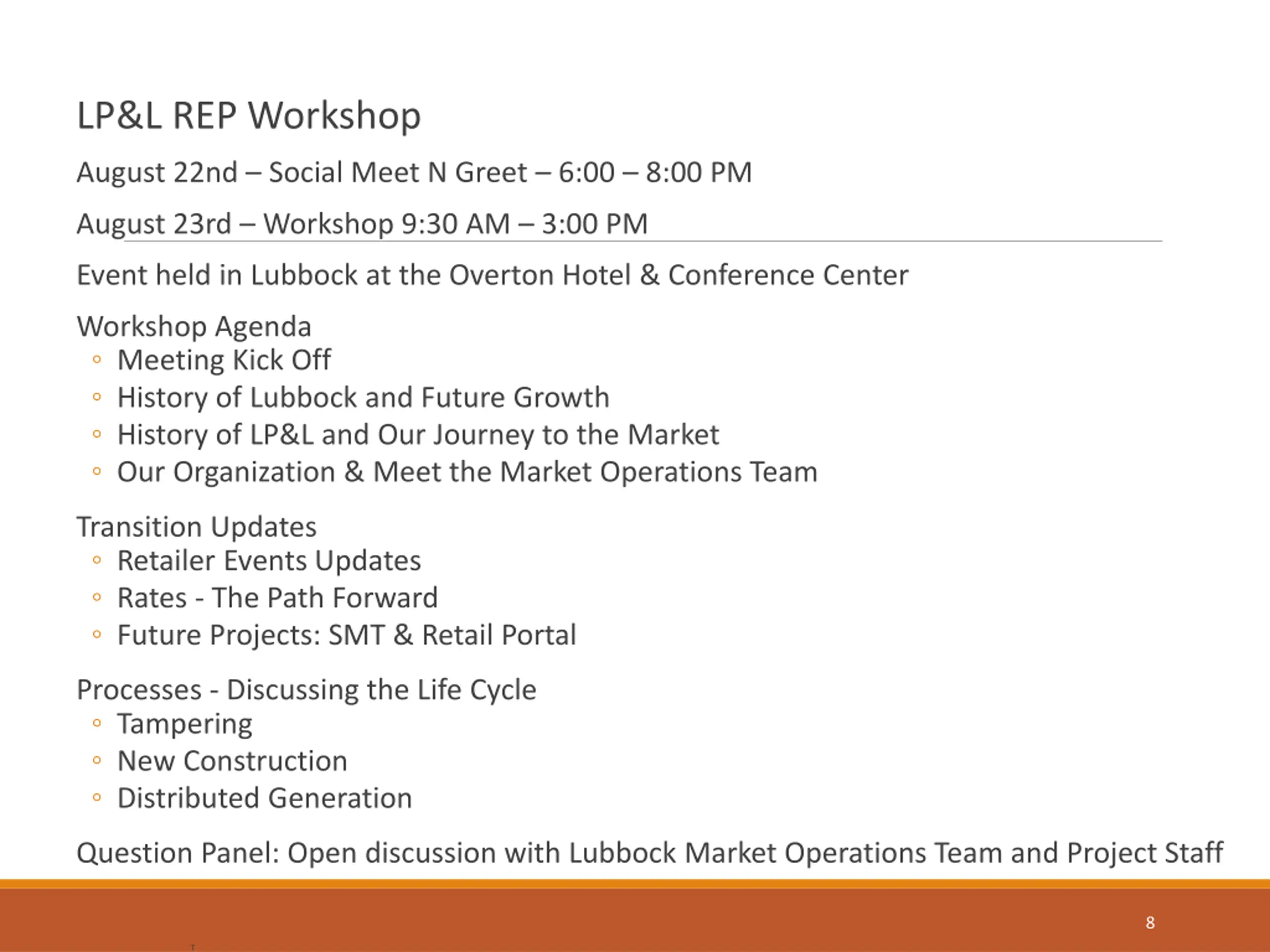 LP&L REP Workshop

August 22nd – Social Meet N Greet – 6:00 – 8:00 PM

August 23rd – Workshop 9:30 AM – 3:00 PM

Event held in Lubbock at the Overton Hotel & Conference Center

Workshop Agenda
◦ Meeting Kick Off
◦ History of Lubbock and Future Growth
◦ History of LP&L and Our Journey to the Market
◦ Our Organization & Meet the Market Operations Team

Transition Updates
◦ Retailer Events Updates
◦ Rates - The Path Forward
◦ Future Projects: SMT & Retail Portal

Processes - Discussing the Life Cycle
◦ Tampering
◦ New Construction
◦ Distributed Generation

Question Panel: Open discussion with Lubbock Market Operations Team and Project Staff

8